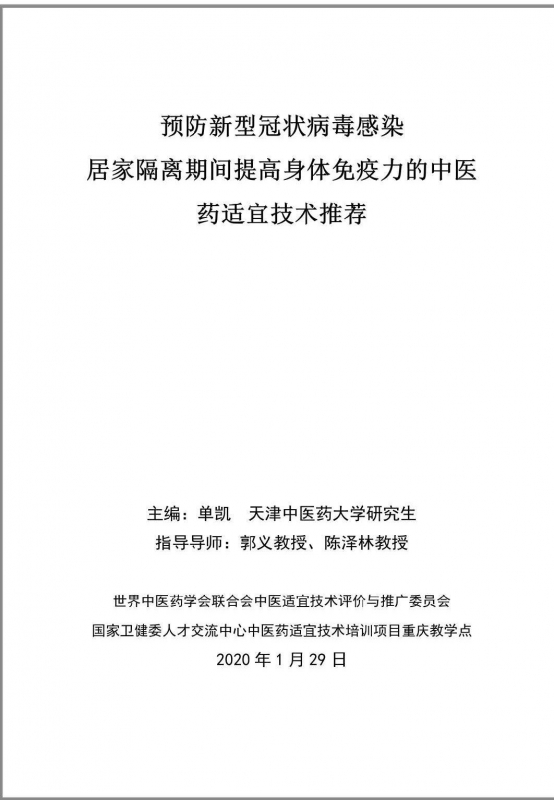 预防新型冠状病毒感染
居家隔离期间提高身体免疫力的中医药适宜技术推荐

主编：单凯　天津中医药大学研究生
指导导师：郭义教授、陈泽林教授

世界中医药学会联合会中医适宜技术评价与推广委员会
国家卫健委人才交流中心中医药适宜技术培训项目重庆教学点
2020 年 1 月 29 日